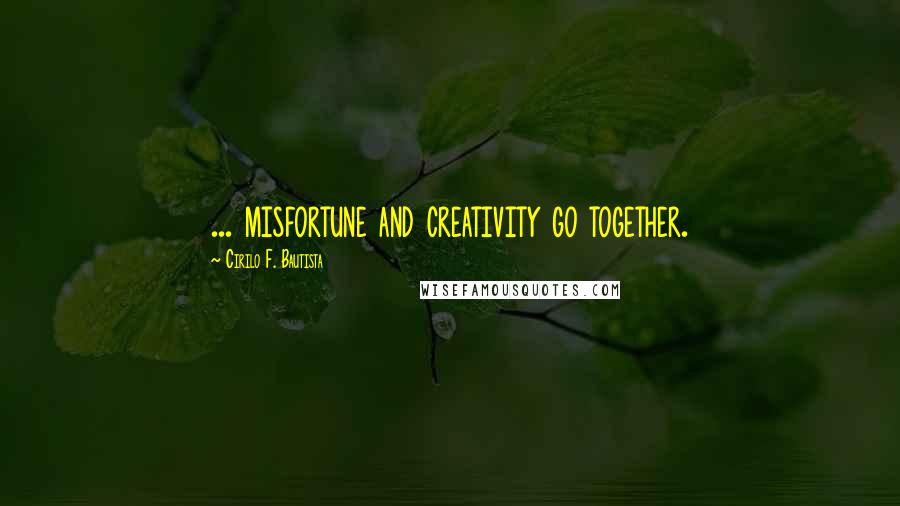 ... MISFORTUNE AND CREATIVITY GO TOGETHER.

~ Cirilo F. Bautista

WISEFAMOUSQUOTES.COM